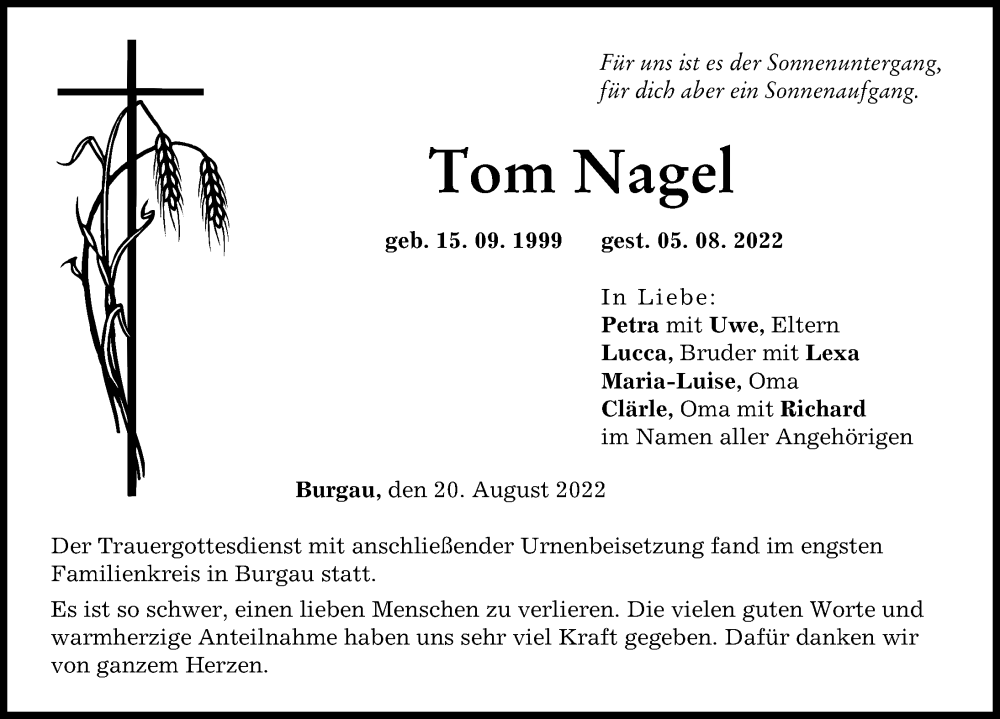 Für uns ist es der Sonnenuntergang,
für dich aber ein Sonnenaufgang.

Tom Nagel

geb. 15. 09. 1999 gest. 05. 08. 2022

In Liebe:
Petra mit Uwe, Eltern
Lucca, Bruder mit Lexa
Maria-Luise, Oma
Clärle, Oma mit Richard
im Namen aller Angehörigen

Burgau, den 20. August 2022

Der Trauergottesdienst mit anschließender Urnenbeisetzung fand im engsten Familienkreis in Burgau statt.

Es ist so schwer, einen lieben Menschen zu verlieren. Die vielen guten Worte und warmherzige Anteilnahme haben uns sehr viel Kraft gegeben. Dafür danken wir von ganzem Herzen.